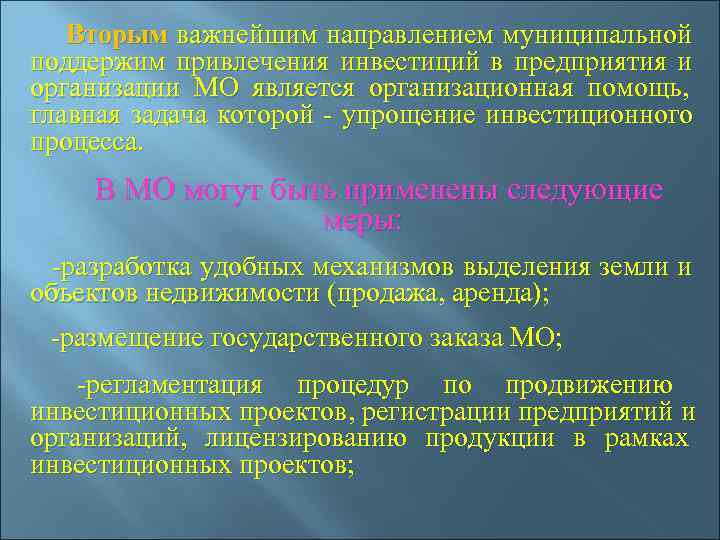 Вторым важнейшим направлением муниципальной поддержим привлечения инвестиций в предприятия и организации МО является организационная помощь, главная задача которой - упрощение инвестиционного процесса.

В МО могут быть применены следующие меры:

-разработка удобных механизмов выделения земли и объектов недвижимости (продажа, аренда);

-размещение государственного заказа МО;

-регламентация процедур по продвижению инвестиционных проектов, регистрации предприятий и организаций, лицензированию продукции в рамках инвестиционных проектов;